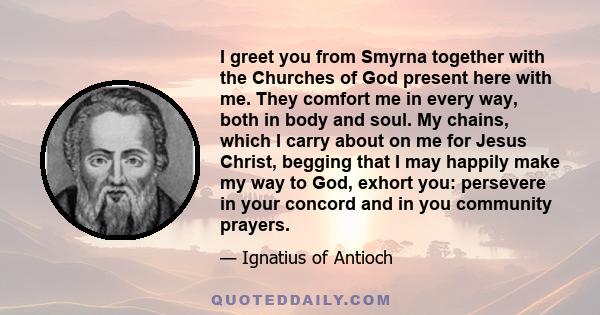 I greet you from Smyrna together with the Churches of God present here with me. They comfort me in every way, both in body and soul. My chains, which I carry about on me for Jesus Christ, begging that I may happily make my way to God, exhort you: persevere in your concord and in you community prayers.

— Ignatius of Antioch

QUOTEDDAILY.COM